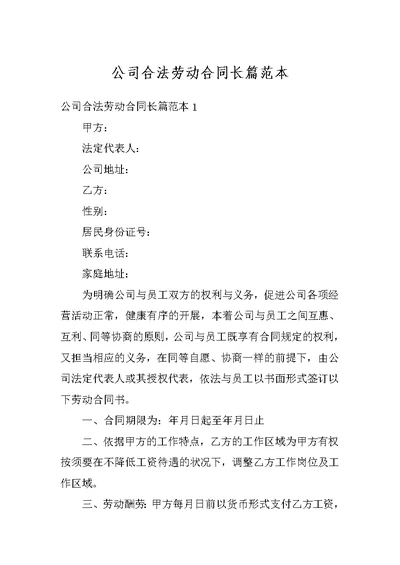 公司合法劳动合同长篇范本

公司合法劳动合同长篇范本 1

甲方：

法定代表人：

公司地址：

乙方：

性别：

居民身份证号：

联系电话：

家庭地址：

为明确公司与员工双方的权利与义务，促进公司各项经营活动正常，健康有序的开展，本着公司与员工之间互惠、互利、同等协商的原则，公司与员工既享有合同规定的权利，又担当相应的义务，在同等自愿、协商一样的前提下，由公司法定代表人或其授权代表，依法与员工以书面形式签订以下劳动合同书。

一、合同期限为：年月日起至年月日止

二、依据甲方的工作特点，乙方的工作区域为甲方有权按须要在不降低工资待遇的状况下，调整乙方工作岗位及工作区域。

三、劳动酬劳：甲方每月日前以货币形式支付乙方工资，